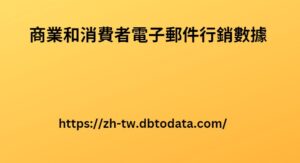 商業和消費者電子郵件行銷數據

https://zh-tw.dbtodata.com/